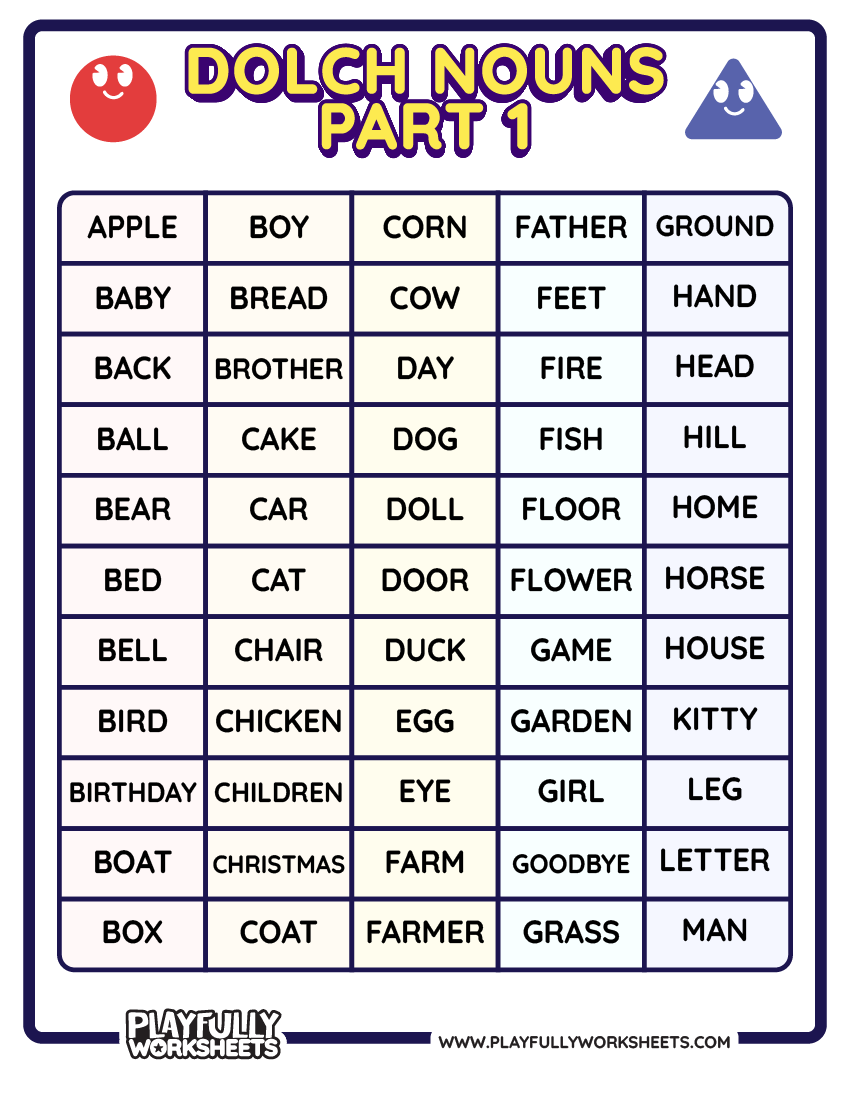 DOLCH NOUNS PART 1

| APPLE | BOY | CORN | FATHER | GROUND |
|---|---|---|---|---|
| BABY | BREAD | COW | FEET | HAND |
| BACK | BROTHER | DAY | FIRE | HEAD |
| BALL | CAKE | DOG | FISH | HILL |
| BEAR | CAR | DOLL | FLOOR | HOME |
| BED | CAT | DOOR | FLOWER | HORSE |
| BELL | CHAIR | DUCK | GAME | HOUSE |
| BIRD | CHICKEN | EGG | GARDEN | KITTY |
| BIRTHDAY | CHILDREN | EYE | GIRL | LEG |
| BOAT | CHRISTMAS | FARM | GOODBYE | LETTER |
| BOX | COAT | FARMER | GRASS | MAN |

PLAYFULLY WORKSHEETS

WWW.PLAYFULLYWORKSHEETS.COM